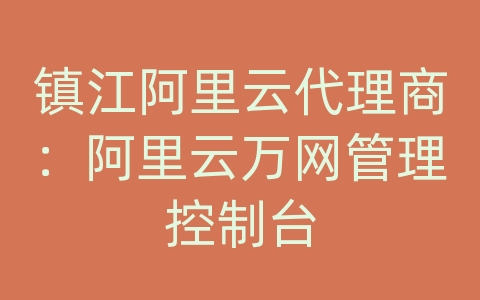 镇江阿里云代理商：阿里云万网管理控制台